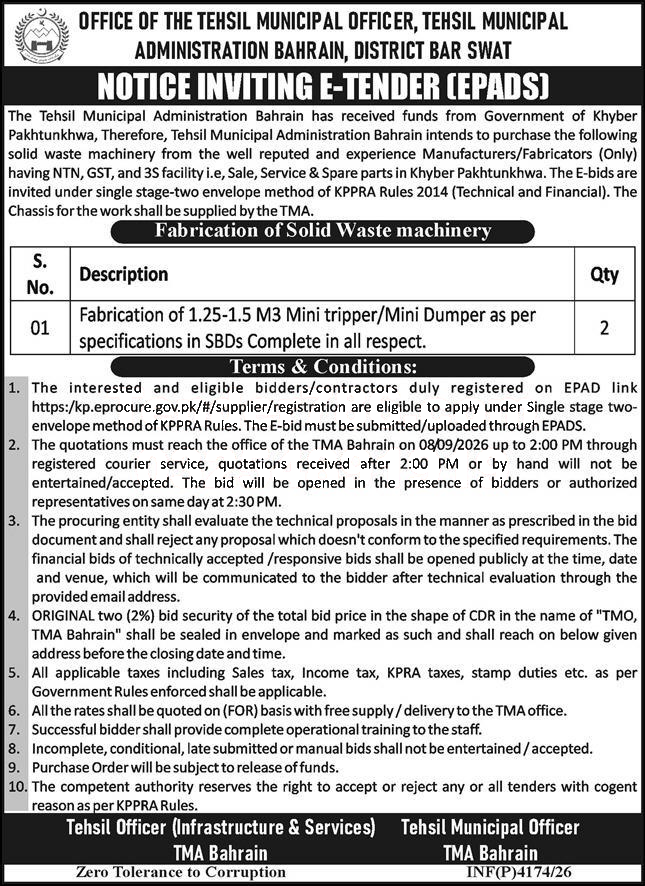 OFFICE OF THE TEHSIL MUNICIPAL OFFICER, TEHSIL MUNICIPAL ADMINISTRATION BAHRAIN, DISTRICT BAR SWAT

NOTICE INVITING E-TENDER (EPADS)

The Tehsil Municipal Administration Bahrain has received funds from Government of Khyber Pakhtunkhwa, Therefore, Tehsil Municipal Administration Bahrain intends to purchase the following solid waste machinery from the well reputed and experience Manufacturers/Fabricators (Only) having NTN, GST, and 3S facility i.e, Sale, Service & Spare parts in Khyber Pakhtunkhwa. The E-bids are invited under single stage-two envelope method of KPPRA Rules 2014 (Technical and Financial). The Chassis for the work shall be supplied by the TMA.

Fabrication of Solid Waste machinery

| S. No. | Description | Qty |
|---|---|---|
| 01 | Fabrication of 1.25-1.5 M3 Mini tripper/Mini Dumper as per specifications in SBDs Complete in all respect. | 2 |

Terms & Conditions:

1. The interested and eligible bidders/contractors duly registered on EPAD link https:/kp.eprocure.gov.pk/#/supplier/registration are eligible to apply under Single stage two-envelope method of KPPRA Rules. The E-bid must be submitted/uploaded through EPADS.
2. The quotations must reach the office of the TMA Bahrain on 08/09/2026 up to 2:00 PM through registered courier service, quotations received after 2:00 PM or by hand will not be entertained/accepted. The bid will be opened in the presence of bidders or authorized representatives on same day at 2:30 PM.
3. The procuring entity shall evaluate the technical proposals in the manner as prescribed in the bid document and shall reject any proposal which doesn't conform to the specified requirements. The financial bids of technically accepted /responsive bids shall be opened publicly at the time, date and venue, which will be communicated to the bidder after technical evaluation through the provided email address.
4. ORIGINAL two (2%) bid security of the total bid price in the shape of CDR in the name of "TMO, TMA Bahrain" shall be sealed in envelope and marked as such and shall reach on below given address before the closing date and time.
5. All applicable taxes including Sales tax, Income tax, KPRA taxes, stamp duties etc. as per Government Rules enforced shall be applicable.
6. All the rates shall be quoted on (FOR) basis with free supply / delivery to the TMA office.
7. Successful bidder shall provide complete operational training to the staff.
8. Incomplete, conditional, late submitted or manual bids shall not be entertained / accepted.
9. Purchase Order will be subject to release of funds.
10. The competent authority reserves the right to accept or reject any or all tenders with cogent reason as per KPPRA Rules.

Tehsil Officer (Infrastructure & Services)
TMA Bahrain

Tehsil Municipal Officer
TMA Bahrain

Zero Tolerance to Corruption
INF(P)4174/26